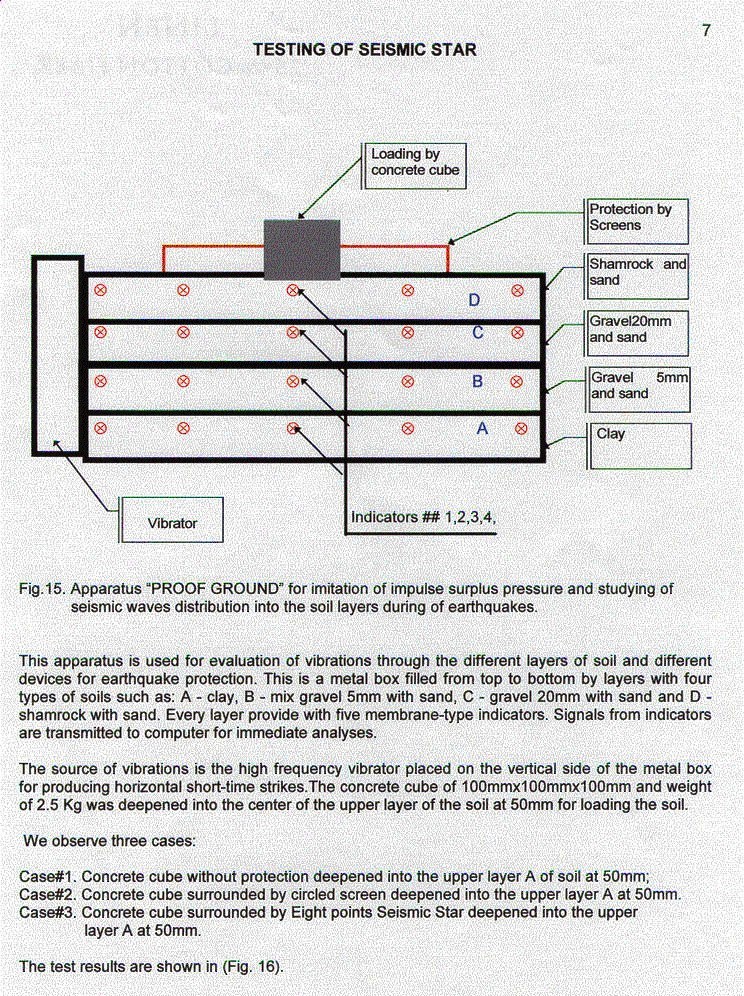 7

TESTING OF SEISMIC STAR

Loading by concrete cube

Protection by Screens

Shamrock and sand

Gravel20mm and sand

Gravel 5mm and sand

Clay

D

C

B

A

Vibrator

Indicators ## 1,2,3,4,

Fig.15. Apparatus "PROOF GROUND" for imitation of impulse surplus pressure and studying of seismic waves distribution into the soil layers during of earthquakes.

This apparatus is used for evaluation of vibrations through the different layers of soil and different devices for earthquake protection. This is a metal box filled from top to bottom by layers with four types of soils such as: A - clay, B - mix gravel 5mm with sand, C - gravel 20mm with sand and D - shamrock with sand. Every layer provide with five membrane-type indicators. Signals from indicators are transmitted to computer for immediate analyses.

The source of vibrations is the high frequency vibrator placed on the vertical side of the metal box for producing horizontal short-time strikes.The concrete cube of 100mmx100mmx100mm and weight of 2.5 Kg was deepened into the center of the upper layer of the soil at 50mm for loading the soil.

We observe three cases:

Case#1. Concrete cube without protection deepened into the upper layer A of soil at 50mm;
Case#2. Concrete cube surrounded by circled screen deepened into the upper layer A at 50mm.
Case#3. Concrete cube surrounded by Eight points Seismic Star deepened into the upper layer A at 50mm.

The test results are shown in (Fig. 16).